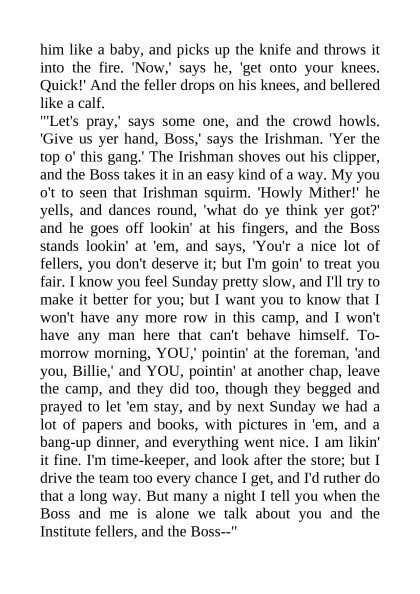 him like a baby, and picks up the knife and throws it into the fire. 'Now,' says he, 'get onto your knees. Quick!' And the feller drops on his knees, and bellered like a calf.
"'Let's pray,' says some one, and the crowd howls. 'Give us yer hand, Boss,' says the Irishman. 'Yer the top o' this gang.' The Irishman shoves out his clipper, and the Boss takes it in an easy kind of a way. My you o't to seen that Irishman squirm. 'Howly Mither!' he yells, and dances round, 'what do ye think yer got?' and he goes off lookin' at his fingers, and the Boss stands lookin' at 'em, and says, 'You'r a nice lot of fellers, you don't deserve it; but I'm goin' to treat you fair. I know you feel Sunday pretty slow, and I'll try to make it better for you; but I want you to know that I won't have any more row in this camp, and I won't have any man here that can't behave himself. Tomorrow morning, YOU,' pointin' at the foreman, 'and you, Billie,' and YOU, pointin' at another chap, leave the camp, and they did too, though they begged and prayed to let 'em stay, and by next Sunday we had a lot of papers and books, with pictures in 'em, and a bang-up dinner, and everything went nice. I am likin' it fine. I'm time-keeper, and look after the store; but I drive the team too every chance I get, and I'd ruther do that a long way. But many a night I tell you when the Boss and me is alone we talk about you and the Institute fellers, and the Boss--"